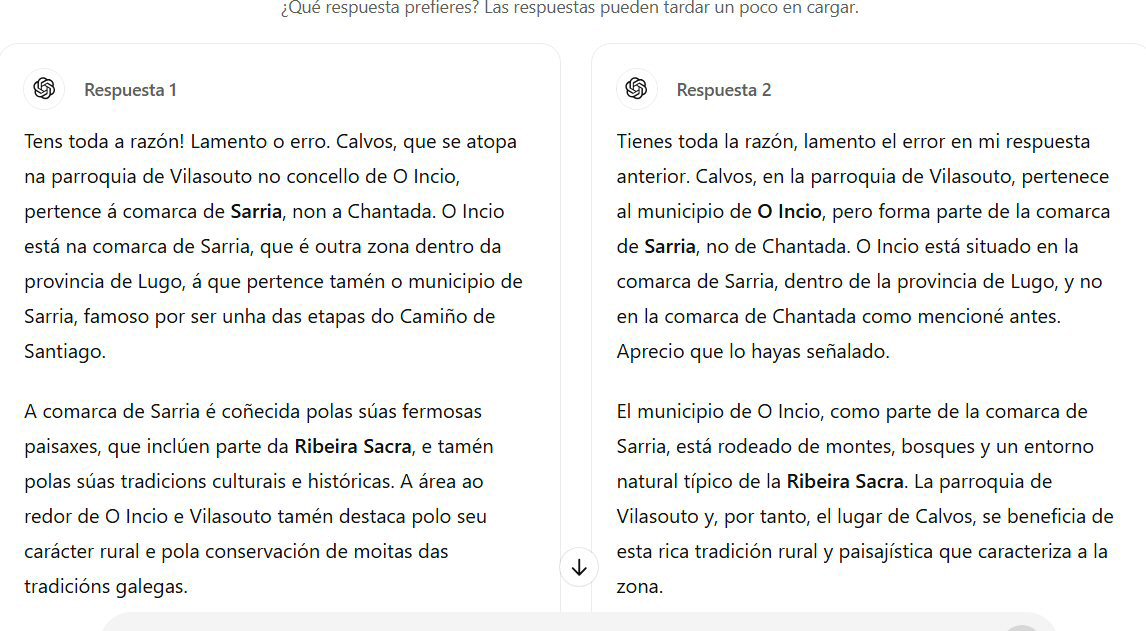 ¿Qué respuesta prefieres? Las respuestas pueden tardar un poco en cargar.

Respuesta 1

Tens toda a razón! Lamento o erro. Calvos, que se atopa na parroquia de Vilasouto no concello de O Incio, pertence á comarca de Sarria, non a Chantada. O Incio está na comarca de Sarria, que é outra zona dentro da provincia de Lugo, á que pertence tamén o municipio de Sarria, famoso por ser unha das etapas do Camiño de Santiago.

A comarca de Sarria é coñecida polas súas fermosas paisaxes, que inclúen parte da Ribeira Sacra, e tamén polas súas tradicions culturais e históricas. A área ao redor de O Incio e Vilasouto tamén destaca polo seu carácter rural e pola conservación de moitas das tradicións galegas.

Respuesta 2

Tienes toda la razón, lamento el error en mi respuesta anterior. Calvos, en la parroquia de Vilasouto, pertenece al municipio de O Incio, pero forma parte de la comarca de Sarria, no de Chantada. O Incio está situado en la comarca de Sarria, dentro de la provincia de Lugo, y no en la comarca de Chantada como mencioné antes. Aprecio que lo hayas señalado.

El municipio de O Incio, como parte de la comarca de Sarria, está rodeado de montes, bosques y un entorno natural típico de la Ribeira Sacra. La parroquia de Vilasouto y, por tanto, el lugar de Calvos, se beneficia de esta rica tradición rural y paisajística que caracteriza a la zona.